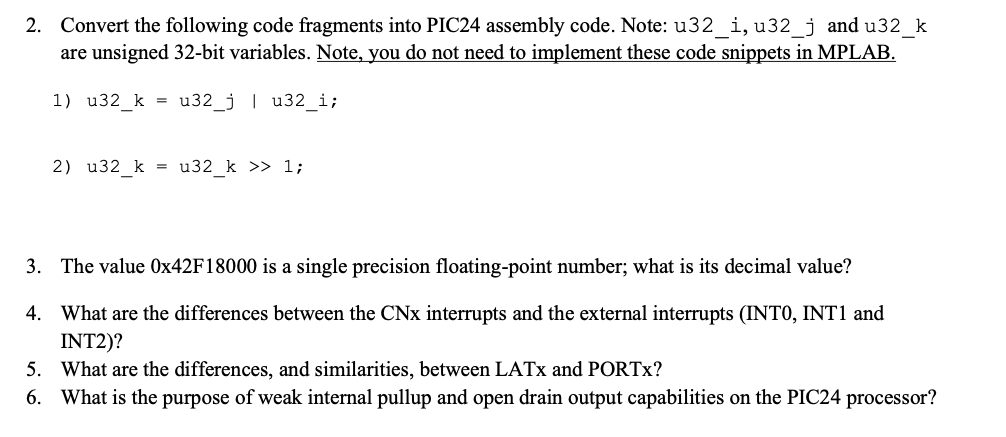 2. Convert the following code fragments into PIC24 assembly code. Note: u32_i, u32_j and u32_k are unsigned 32-bit variables. Note, you do not need to implement these code snippets in MPLAB.

1) u32_k = u32_j | u32_i;

2) u32_k = u32_k >> 1;

3. The value 0x42F18000 is a single precision floating-point number; what is its decimal value?

4. What are the differences between the CNx interrupts and the external interrupts (INT0, INT1 and INT2)?

5. What are the differences, and similarities, between LATx and PORTx?

6. What is the purpose of weak internal pullup and open drain output capabilities on the PIC24 processor?